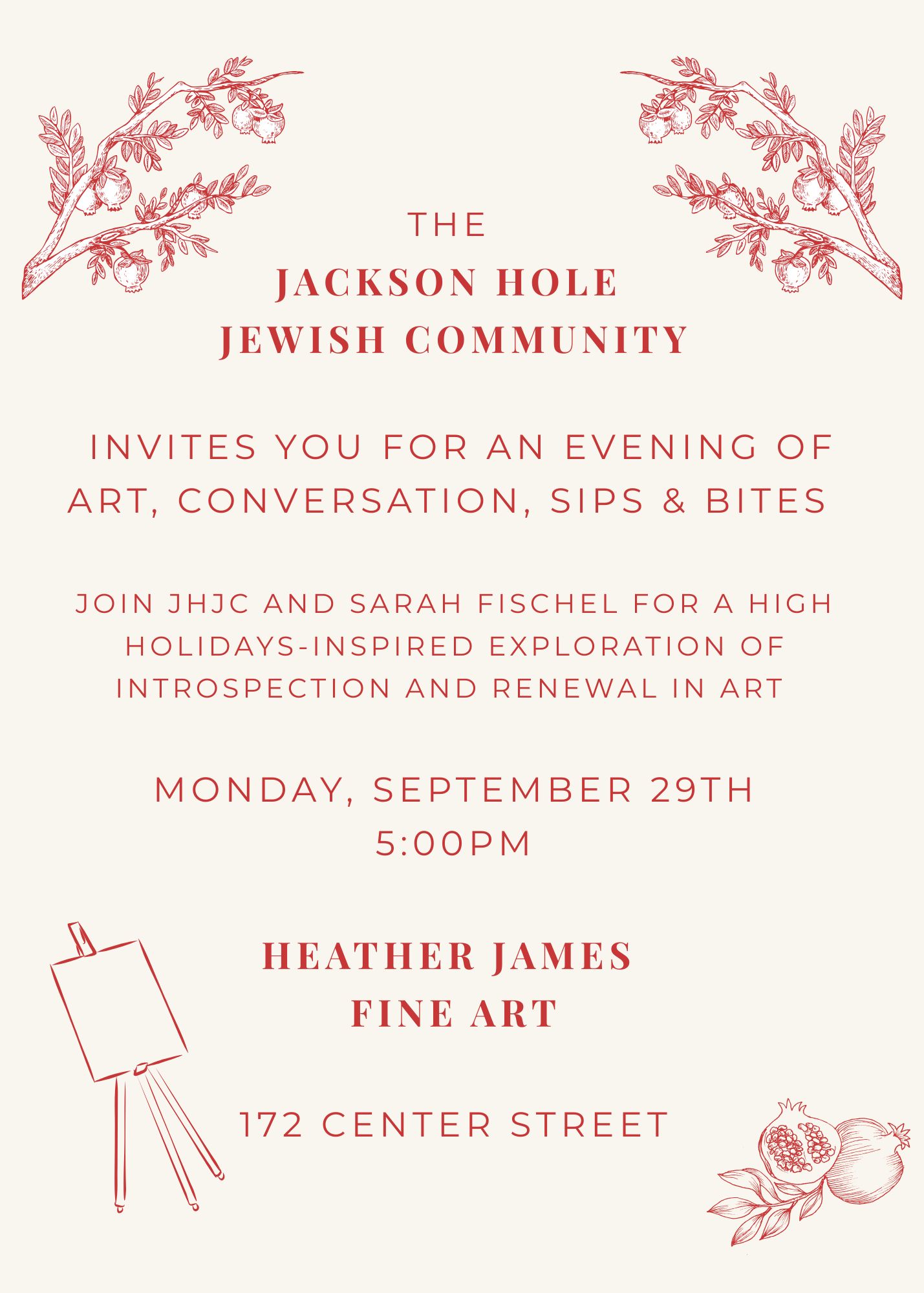 THE
JACKSON HOLE
JEWISH COMMUNITY

INVITES YOU FOR AN EVENING OF ART, CONVERSATION, SIPS & BITES

JOIN JHJC AND SARAH FISCHEL FOR A HIGH HOLIDAYS-INSPIRED EXPLORATION OF INTROSPECTION AND RENEWAL IN ART

MONDAY, SEPTEMBER 29TH
5:00PM

HEATHER JAMES
FINE ART

172 CENTER STREET